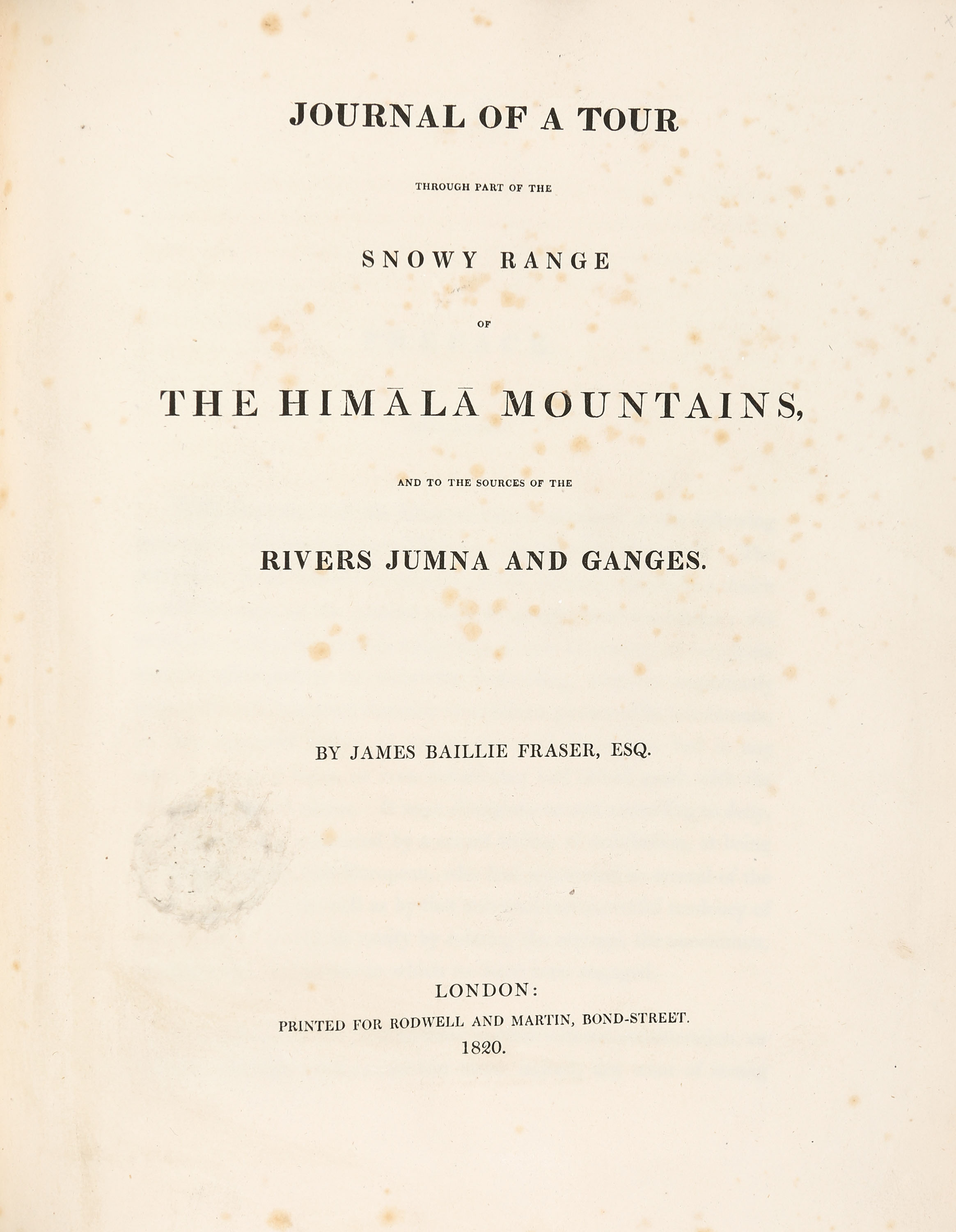 JOURNAL OF A TOUR

THROUGH PART OF THE

SNOWY RANGE

OF

THE HIMĀLĀ MOUNTAINS,

AND TO THE SOURCES OF THE

RIVERS JUMNA AND GANGES.

BY JAMES BAILLIE FRASER, ESQ.

LONDON:
PRINTED FOR RODWELL AND MARTIN, BOND-STREET.
1820.